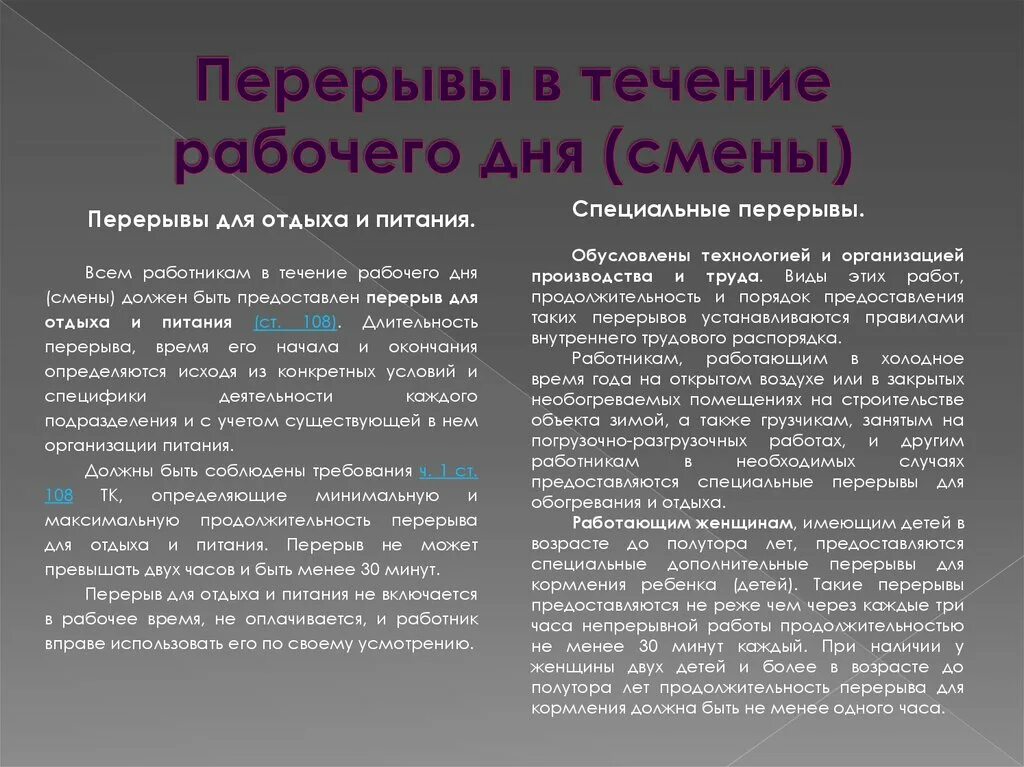 Перерывы в течение рабочего дня (смены)

Перерывы для отдыха и питания.

Всем работникам в течение рабочего дня (смены) должен быть предоставлен перерыв для отдыха и питания (ст. 108). Длительность перерыва, время его начала и окончания определяются исходя из конкретных условий и специфики деятельности каждого подразделения и с учетом существующей в нем организации питания.

Должны быть соблюдены требования ч. 1 ст. 108 ТК, определяющие минимальную и максимальную продолжительность перерыва для отдыха и питания. Перерыв не может превышать двух часов и быть менее 30 минут.

Перерыв для отдыха и питания не включается в рабочее время, не оплачивается, и работник вправе использовать его по своему усмотрению.

Специальные перерывы.

Обусловлены технологией и организацией производства и труда. Виды этих работ, продолжительность и порядок предоставления таких перерывов устанавливаются правилами внутреннего трудового распорядка.

Работникам, работающим в холодное время года на открытом воздухе или в закрытых необогреваемых помещениях на строительстве объекта зимой, а также грузчикам, занятым на погрузочно-разгрузочных работах, и другим работникам в необходимых случаях предоставляются специальные перерывы для обогревания и отдыха.

Работающим женщинам, имеющим детей в возрасте до полутора лет, предоставляются специальные дополнительные перерывы для кормления ребенка (детей). Такие перерывы предоставляются не реже чем через каждые три часа непрерывной работы продолжительностью не менее 30 минут каждый. При наличии у женщины двух детей и более в возрасте до полутора лет продолжительность перерыва для кормления должна быть не менее одного часа.